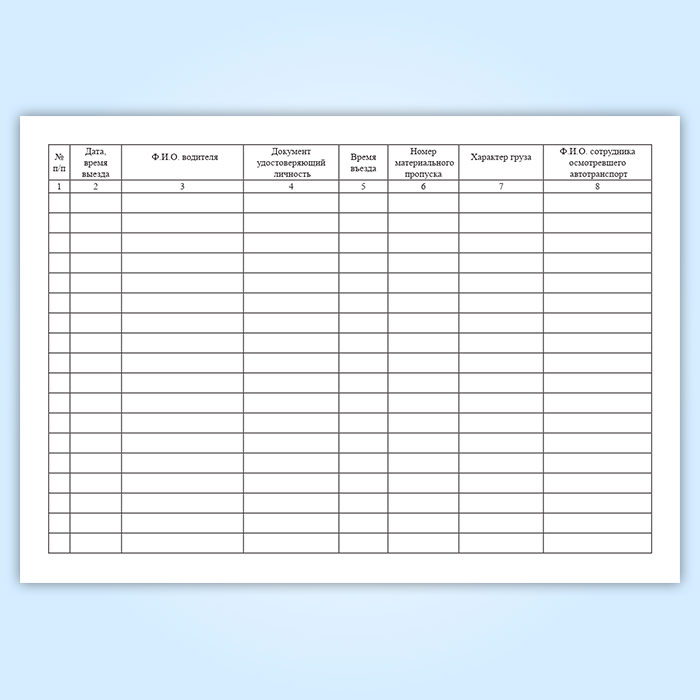 | № п/п | Дата, время выезда | Ф.И.О. водителя | Документ удостоверяющий личность | Время въезда | Номер материального пропуска | Характер груза | Ф.И.О. сотрудника осмотревшего автотранспорт |
|---|---|---|---|---|---|---|---|
| 1 | 2 | 3 | 4 | 5 | 6 | 7 | 8 |
| | | | | | | | |
| | | | | | | | |
| | | | | | | | |
| | | | | | | | |
| | | | | | | | |
| | | | | | | | |
| | | | | | | | |
| | | | | | | | |
| | | | | | | | |
| | | | | | | | |
| | | | | | | | |
| | | | | | | | |
| | | | | | | | |
| | | | | | | | |
| | | | | | | | |
| | | | | | | | |
| | | | | | | | |
| | | | | | | | |